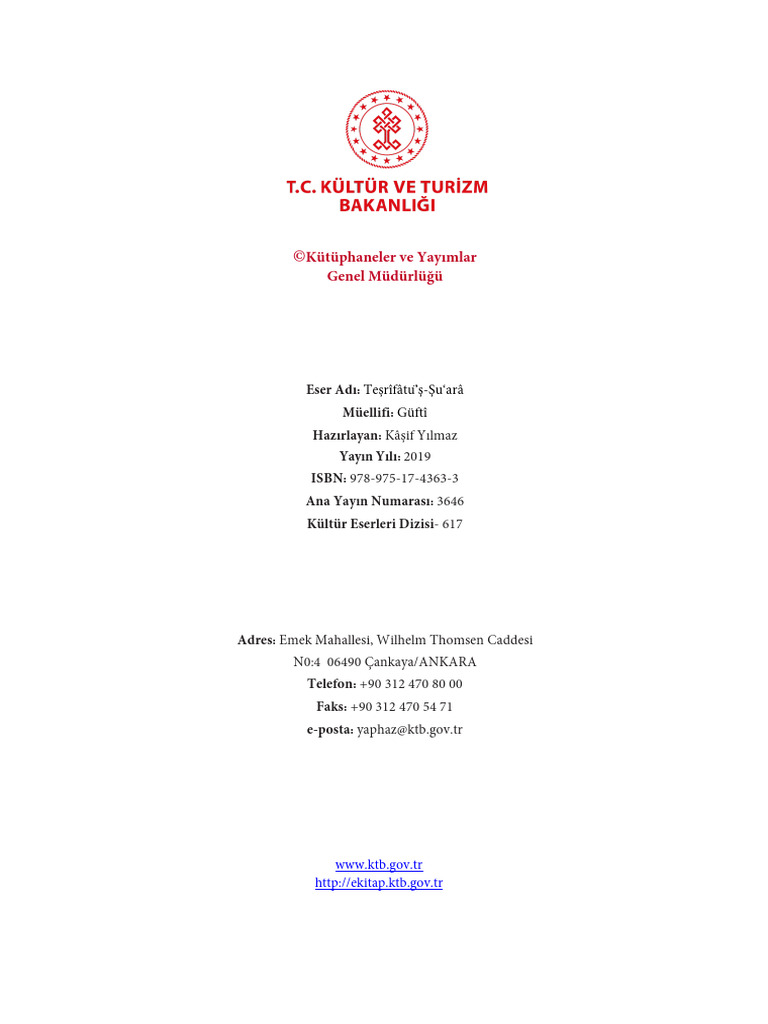 T.C. KÜLTÜR VE TURİZM BAKANLIĞI

©Kütüphaneler ve Yayımlar Genel Müdürlüğü

Eser Adı: Teşrîfâtu'ş-Şu'arâ
Müellifi: Güftî
Hazırlayan: Kâşif Yılmaz
Yayın Yılı: 2019
ISBN: 978-975-17-4363-3
Ana Yayın Numarası: 3646
Kültür Eserleri Dizisi- 617

Adres: Emek Mahallesi, Wilhelm Thomsen Caddesi
N0:4 06490 Çankaya/ANKARA
Telefon: +90 312 470 80 00
Faks: +90 312 470 54 71
e-posta: yaphaz@ktb.gov.tr

www.ktb.gov.tr
http://ekitap.ktb.gov.tr